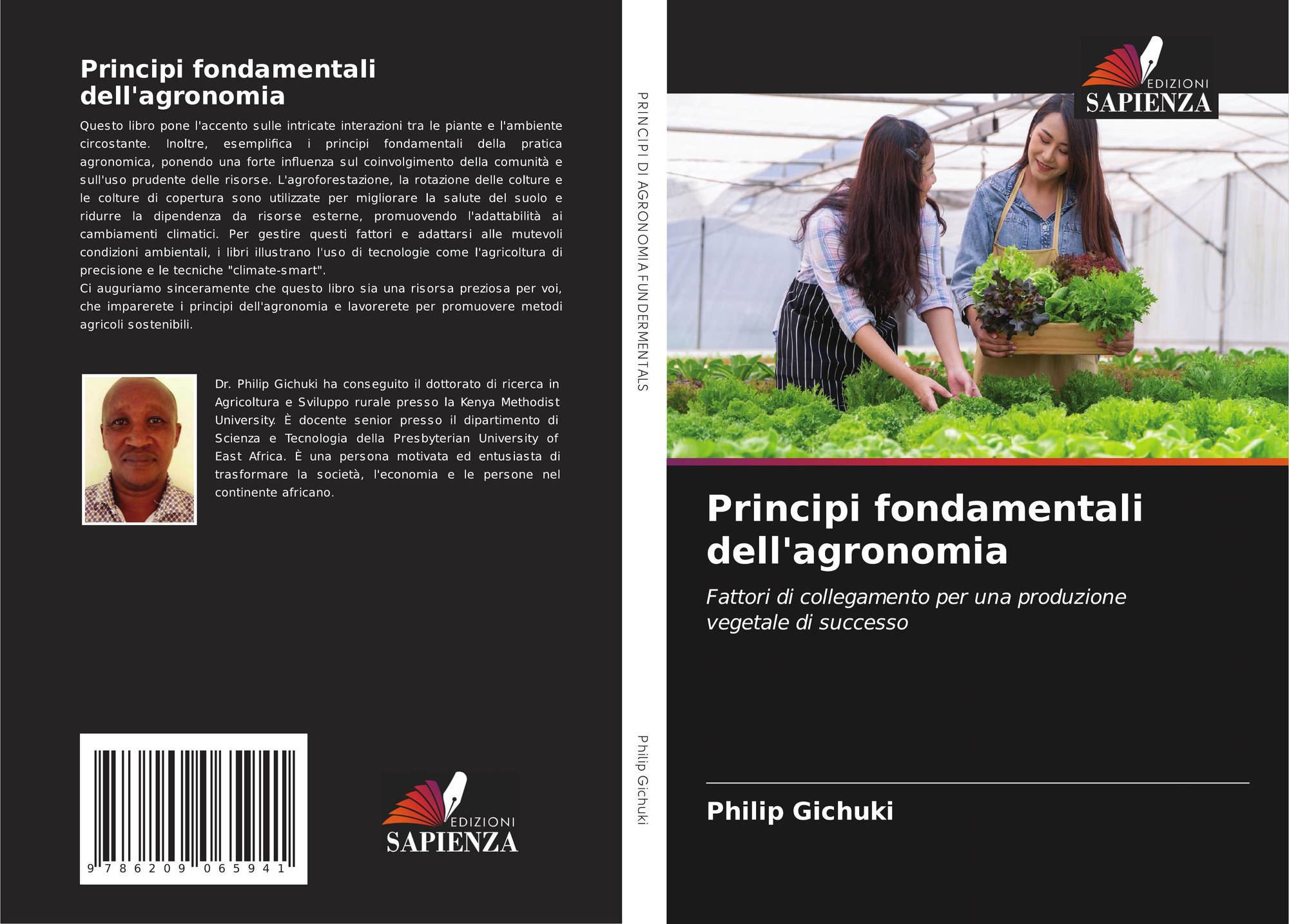 Principi fondamentali dell'agronomia

Questo libro pone l'accento sulle intricate interazioni tra le piante e l'ambiente circostante. Inoltre, esemplifica i principi fondamentali della pratica agronomica, ponendo una forte influenza sul coinvolgimento della comunità e sull'uso prudente delle risorse. L'agroforestazione, la rotazione delle colture e le colture di copertura sono utilizzate per migliorare la salute del suolo e ridurre la dipendenza da risorse esterne, promuovendo l'adattabilità ai cambiamenti climatici. Per gestire questi fattori e adattarsi alle mutevoli condizioni ambientali, i libri illustrano l'uso di tecnologie come l'agricoltura di precisione e le tecniche "climate-smart".

Ci auguriamo sinceramente che questo libro sia una risorsa preziosa per voi, che imparerete i principi dell'agronomia e lavorerete per promuovere metodi agricoli sostenibili.

Dr. Philip Gichuki ha conseguito il dottorato di ricerca in Agricoltura e Sviluppo rurale presso la Kenya Methodist University. È docente senior presso il dipartimento di Scienza e Tecnologia della Presbyterian University of East Africa. È una persona motivata ed entusiasta di trasformare la società, l'economia e le persone nel continente africano.

9 786209 065941

EDIZIONI
SAPIENZA

PRINCIPI DI AGRONOMIA FUNDERMENTALS

Philip Gichuki

EDIZIONI
SAPIENZA

Principi fondamentali dell'agronomia

Fattori di collegamento per una produzione vegetale di successo

Philip Gichuki